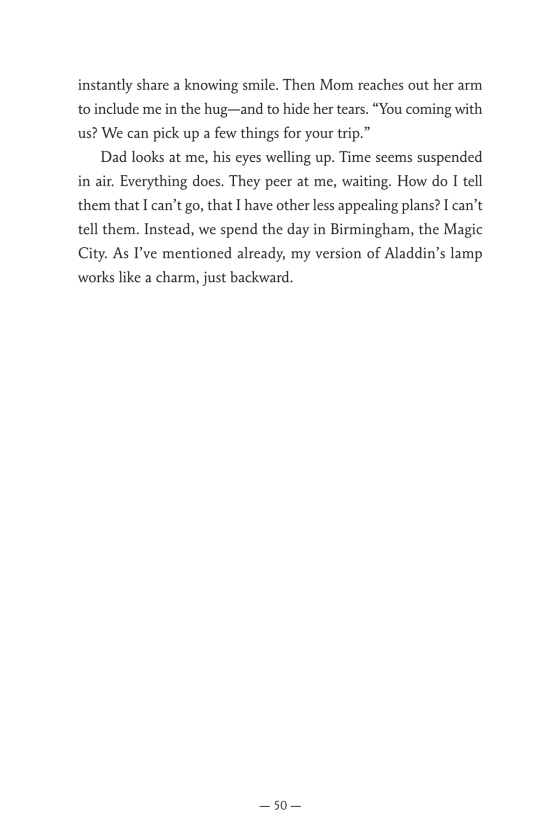 instantly share a knowing smile. Then Mom reaches out her arm to include me in the hug—and to hide her tears. “You coming with us? We can pick up a few things for your trip.”

Dad looks at me, his eyes welling up. Time seems suspended in air. Everything does. They peer at me, waiting. How do I tell them that I can’t go, that I have other less appealing plans? I can’t tell them. Instead, we spend the day in Birmingham, the Magic City. As I’ve mentioned already, my version of Aladdin’s lamp works like a charm, just backward.

— 50 —